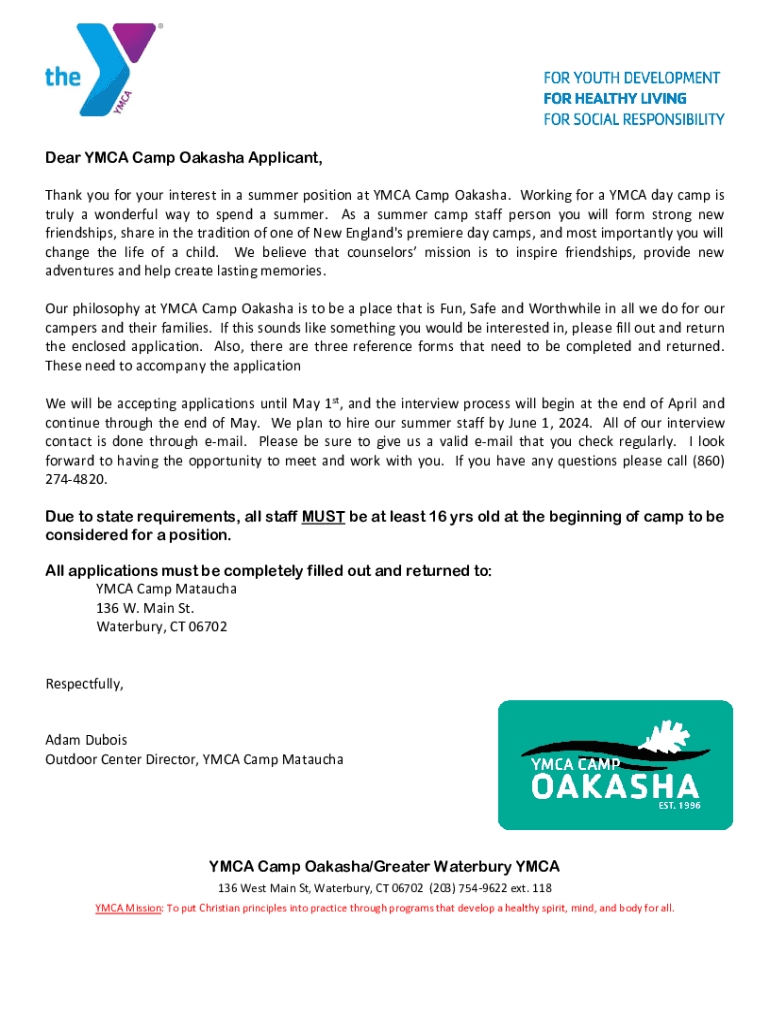 the YMCA

FOR YOUTH DEVELOPMENT
FOR HEALTHY LIVING
FOR SOCIAL RESPONSIBILITY

Dear YMCA Camp Oakasha Applicant,

Thank you for your interest in a summer position at YMCA Camp Oakasha. Working for a YMCA day camp is truly a wonderful way to spend a summer. As a summer camp staff person you will form strong new friendships, share in the tradition of one of New England's premiere day camps, and most importantly you will change the life of a child. We believe that counselors' mission is to inspire friendships, provide new adventures and help create lasting memories.

Our philosophy at YMCA Camp Oakasha is to be a place that is Fun, Safe and Worthwhile in all we do for our campers and their families. If this sounds like something you would be interested in, please fill out and return the enclosed application. Also, there are three reference forms that need to be completed and returned. These need to accompany the application

We will be accepting applications until May 1$^{st}$, and the interview process will begin at the end of April and continue through the end of May. We plan to hire our summer staff by June 1, 2024. All of our interview contact is done through e-mail. Please be sure to give us a valid e-mail that you check regularly. I look forward to having the opportunity to meet and work with you. If you have any questions please call (860) 274-4820.

Due to state requirements, all staff MUST be at least 16 yrs old at the beginning of camp to be considered for a position.

All applications must be completely filled out and returned to:
YMCA Camp Mataucha
136 W. Main St.
Waterbury, CT 06702

Respectfully,

Adam Dubois
Outdoor Center Director, YMCA Camp Mataucha

YMCA CAMP
OAKASHA
EST. 1996

YMCA Camp Oakasha/Greater Waterbury YMCA
136 West Main St, Waterbury, CT 06702 (203) 754-9622 ext. 118
YMCA Mission: To put Christian principles into practice through programs that develop a healthy spirit, mind, and body for all.